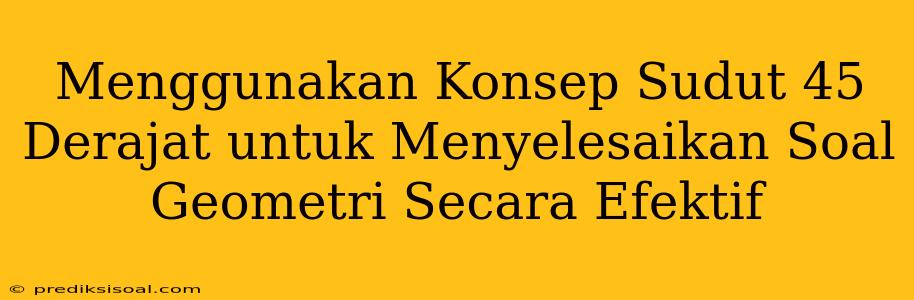 Menggunakan Konsep Sudut 45 Derajat untuk Menyelesaikan Soal Geometri Secara Efektif

© prediksisoal.com